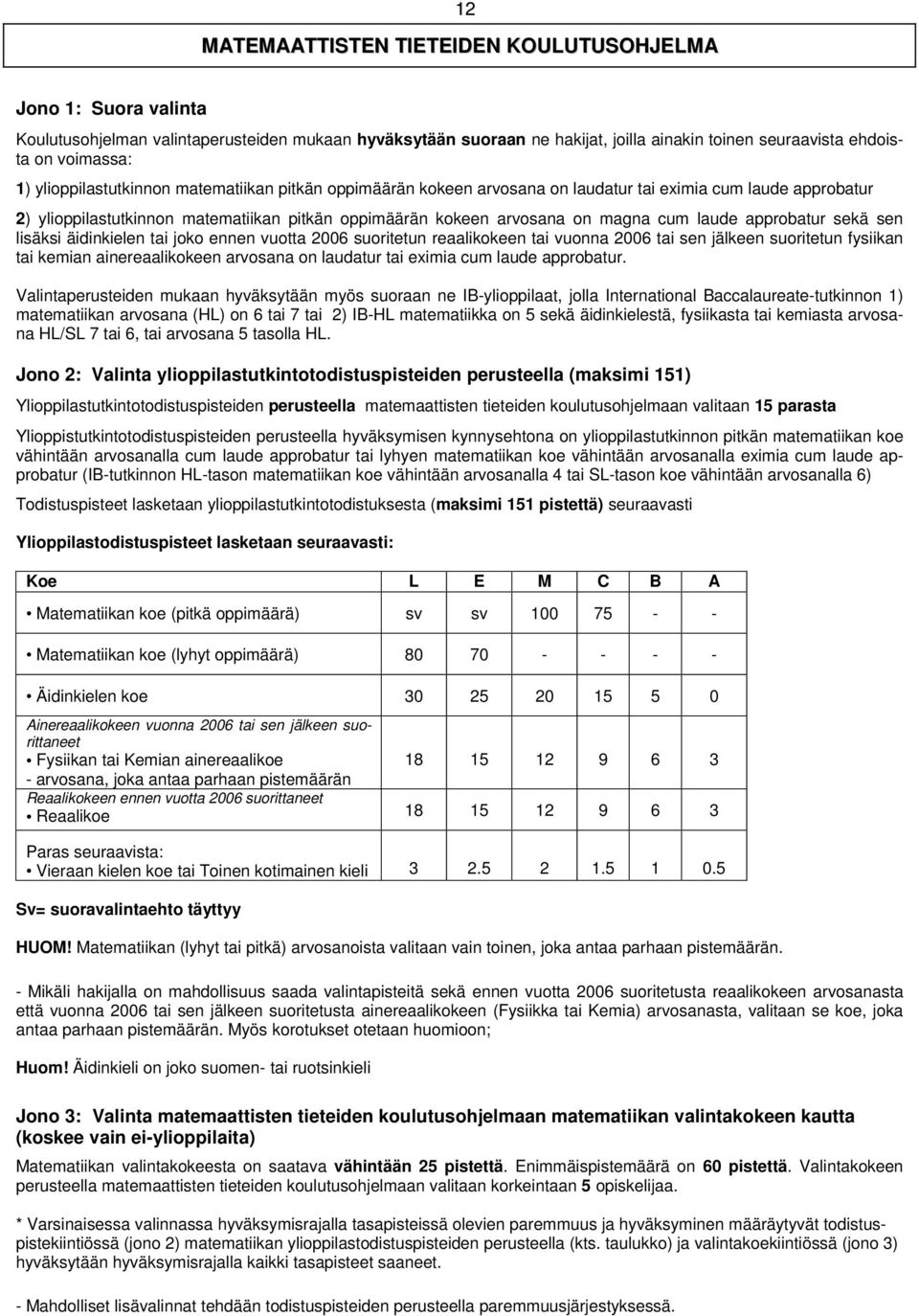 12

MATEMAATTISTEN TIETEIDEN KOULUTUSOHJELMA

Jono 1: Suora valinta

Koulutusohjelman valintaperusteiden mukaan hyväksytään suoraan ne hakijat, joilla ainakin toinen seuraavista ehdoista on voimassa:

1) ylioppilastutkinnon matematiikan pitkän oppimäärän kokeen arvosana on laudatur tai eximia cum laude approbatur

2) ylioppilastutkinnon matematiikan pitkän oppimäärän kokeen arvosana on magna cum laude approbatur sekä sen lisäksi äidinkielen tai joko ennen vuotta 2006 suoritetun reaalikokeen tai vuonna 2006 tai sen jälkeen suoritetun fysiikan tai kemian ainereaalikokeen arvosana on laudatur tai eximia cum laude approbatur.

Valintaperusteiden mukaan hyväksytään myös suoraan ne IB-ylioppilaat, jolla International Baccalaureate-tutkinnon 1) matematiikan arvosana (HL) on 6 tai 7 tai 2) IB-HL matematiikka on 5 sekä äidinkielestä, fysiikasta tai kemiasta arvosana HL/SL 7 tai 6, tai arvosana 5 tasolla HL.

Jono 2: Valinta ylioppilastutkintotodistuspisteiden perusteella (maksimi 151)

Ylioppilastutkintotodistuspisteiden perusteella matemaattisten tieteiden koulutusohjelmaan valitaan 15 parasta

Ylioppistutkintotodistuspisteiden perusteella hyväksymisen kynnysehtona on ylioppilastutkinnon pitkän matematiikan koe vähintään arvosanalla cum laude approbatur tai lyhyen matematiikan koe vähintään arvosanalla eximia cum laude approbatur (IB-tutkinnon HL-tason matematiikan koe vähintään arvosanalla 4 tai SL-tason koe vähintään arvosanalla 6)

Todistuspisteet lasketaan ylioppilastutkintotodistuksesta (maksimi 151 pistettä) seuraavasti

Ylioppilastodistuspisteet lasketaan seuraavasti:

| Koe | L | E | M | C | B | A |
|---|---|---|---|---|---|---|
| • Matematiikan koe (pitkä oppimäärä) | sv | sv | 100 | 75 | - | - |
| • Matematiikan koe (lyhyt oppimäärä) | 80 | 70 | - | - | - | - |
| • Äidinkielen koe | 30 | 25 | 20 | 15 | 5 | 0 |
| Ainereaalikokeen vuonna 2006 tai sen jälkeen suorittaneet • Fysiikan tai Kemian ainereaalikoe - arvosana, joka antaa parhaan pistemäärän | 18 | 15 | 12 | 9 | 6 | 3 |
| Reaalikokeen ennen vuotta 2006 suorittaneet • Reaalikoe | 18 | 15 | 12 | 9 | 6 | 3 |
| Paras seuraavista: • Vieraan kielen koe tai Toinen kotimainen kieli | 3 | 2.5 | 2 | 1.5 | 1 | 0.5 |

Sv= suoravalintaehto täyttyy

HUOM! Matematiikan (lyhyt tai pitkä) arvosanoista valitaan vain toinen, joka antaa parhaan pistemäärän.

- Mikäli hakijalla on mahdollisuus saada valintapisteitä sekä ennen vuotta 2006 suoritetusta reaalikokeen arvosanasta että vuonna 2006 tai sen jälkeen suoritetusta ainereaalikokeen (Fysiikka tai Kemia) arvosanasta, valitaan se koe, joka antaa parhaan pistemäärän. Myös korotukset otetaan huomioon;

Huom! Äidinkieli on joko suomen- tai ruotsinkieli

Jono 3: Valinta matemaattisten tieteiden koulutusohjelmaan matematiikan valintakokeen kautta (koskee vain ei-ylioppilaita)

Matematiikan valintakokeesta on saatava vähintään 25 pistettä. Enimmäispistemäärä on 60 pistettä. Valintakokeen perusteella matemaattisten tieteiden koulutusohjelmaan valitaan korkeintaan 5 opiskelijaa.

* Varsinaisessa valinnassa hyväksymisrajalla tasapisteissä olevien paremmuus ja hyväksyminen määräytyvät todistuspistekiintiössä (jono 2) matematiikan ylioppilastodistuspisteiden perusteella (kts. taulukko) ja valintakoekiintiössä (jono 3) hyväksytään hyväksymisrajalla kaikki tasapisteet saaneet.

- Mahdolliset lisävalinnat tehdään todistuspisteiden perusteella paremmuusjärjestyksessä.